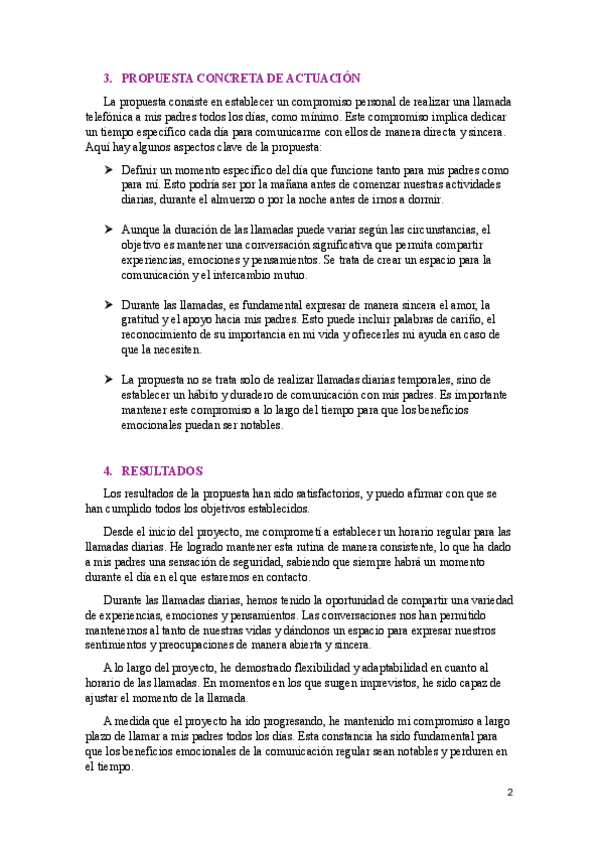 3. PROPUESTA CONCRETA DE ACTUACIÓN

La propuesta consiste en establecer un compromiso personal de realizar una llamada telefónica a mis padres todos los días, como mínimo. Este compromiso implica dedicar un tiempo específico cada día para comunicarme con ellos de manera directa y sincera. Aquí hay algunos aspectos clave de la propuesta:

➤ Definir un momento específico del día que funcione tanto para mis padres como para mí. Esto podría ser por la mañana antes de comenzar nuestras actividades diarias, durante el almuerzo o por la noche antes de irnos a dormir.

➤ Aunque la duración de las llamadas puede variar según las circunstancias, el objetivo es mantener una conversación significativa que permita compartir experiencias, emociones y pensamientos. Se trata de crear un espacio para la comunicación y el intercambio mutuo.

➤ Durante las llamadas, es fundamental expresar de manera sincera el amor, la gratitud y el apoyo hacia mis padres. Esto puede incluir palabras de cariño, el reconocimiento de su importancia en mi vida y ofrecerles mi ayuda en caso de que la necesiten.

➤ La propuesta no se trata solo de realizar llamadas diarias temporales, sino de establecer un hábito y duradero de comunicación con mis padres. Es importante mantener este compromiso a lo largo del tiempo para que los beneficios emocionales puedan ser notables.

4. RESULTADOS

Los resultados de la propuesta han sido satisfactorios, y puedo afirmar con que se han cumplido todos los objetivos establecidos.

Desde el inicio del proyecto, me comprometí a establecer un horario regular para las llamadas diarias. He logrado mantener esta rutina de manera consistente, lo que ha dado a mis padres una sensación de seguridad, sabiendo que siempre habrá un momento durante el día en el que estaremos en contacto.

Durante las llamadas diarias, hemos tenido la oportunidad de compartir una variedad de experiencias, emociones y pensamientos. Las conversaciones nos han permitido mantenernos al tanto de nuestras vidas y dándonos un espacio para expresar nuestros sentimientos y preocupaciones de manera abierta y sincera.

A lo largo del proyecto, he demostrado flexibilidad y adaptabilidad en cuanto al horario de las llamadas. En momentos en los que surgen imprevistos, he sido capaz de ajustar el momento de la llamada.

A medida que el proyecto ha ido progresando, he mantenido mi compromiso a largo plazo de llamar a mis padres todos los días. Esta constancia ha sido fundamental para que los beneficios emocionales de la comunicación regular sean notables y perduren en el tiempo.

2